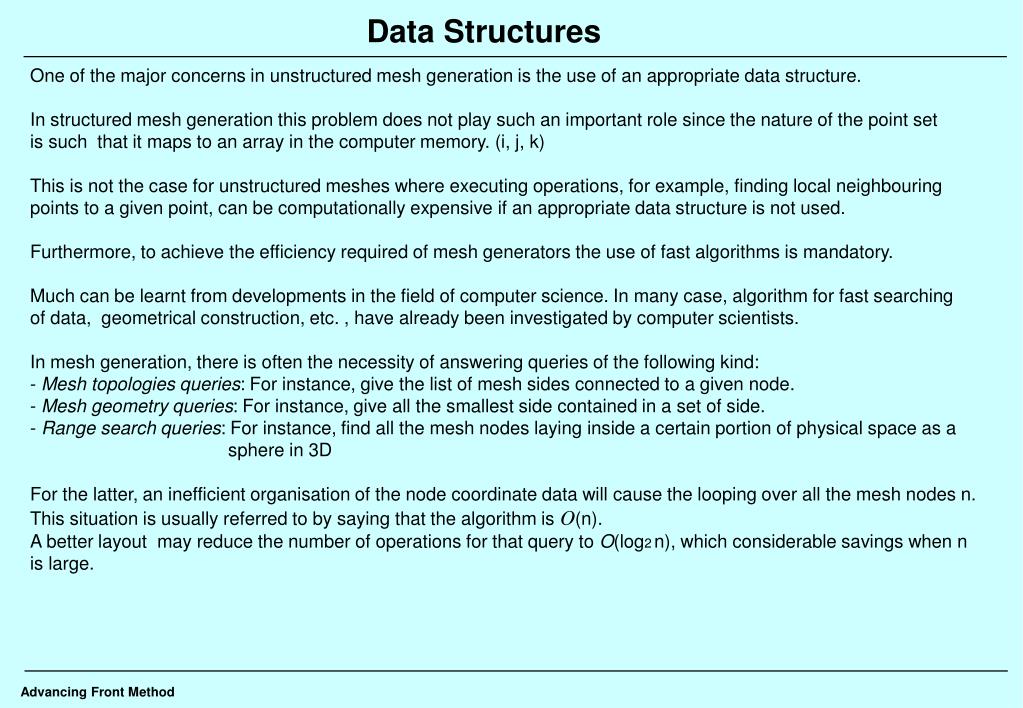 Data Structures

One of the major concerns in unstructured mesh generation is the use of an appropriate data structure.

In structured mesh generation this problem does not play such an important role since the nature of the point set is such that it maps to an array in the computer memory. (i, j, k)

This is not the case for unstructured meshes where executing operations, for example, finding local neighbouring points to a given point, can be computationally expensive if an appropriate data structure is not used.

Furthermore, to achieve the efficiency required of mesh generators the use of fast algorithms is mandatory.

Much can be learnt from developments in the field of computer science. In many case, algorithm for fast searching of data, geometrical construction, etc. , have already been investigated by computer scientists.

In mesh generation, there is often the necessity of answering queries of the following kind:
- Mesh topologies queries: For instance, give the list of mesh sides connected to a given node.
- Mesh geometry queries: For instance, give all the smallest side contained in a set of side.
- Range search queries: For instance, find all the mesh nodes laying inside a certain portion of physical space as a sphere in 3D

For the latter, an inefficient organisation of the node coordinate data will cause the looping over all the mesh nodes n. This situation is usually referred to by saying that the algorithm is $O$(n).
A better layout may reduce the number of operations for that query to $O(\log_2 n)$, which considerable savings when n is large.

Advancing Front Method